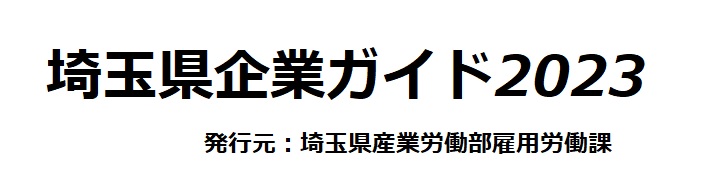 埼玉県企業ガイド2023

発行元：埼玉県産業労働部雇用労働課